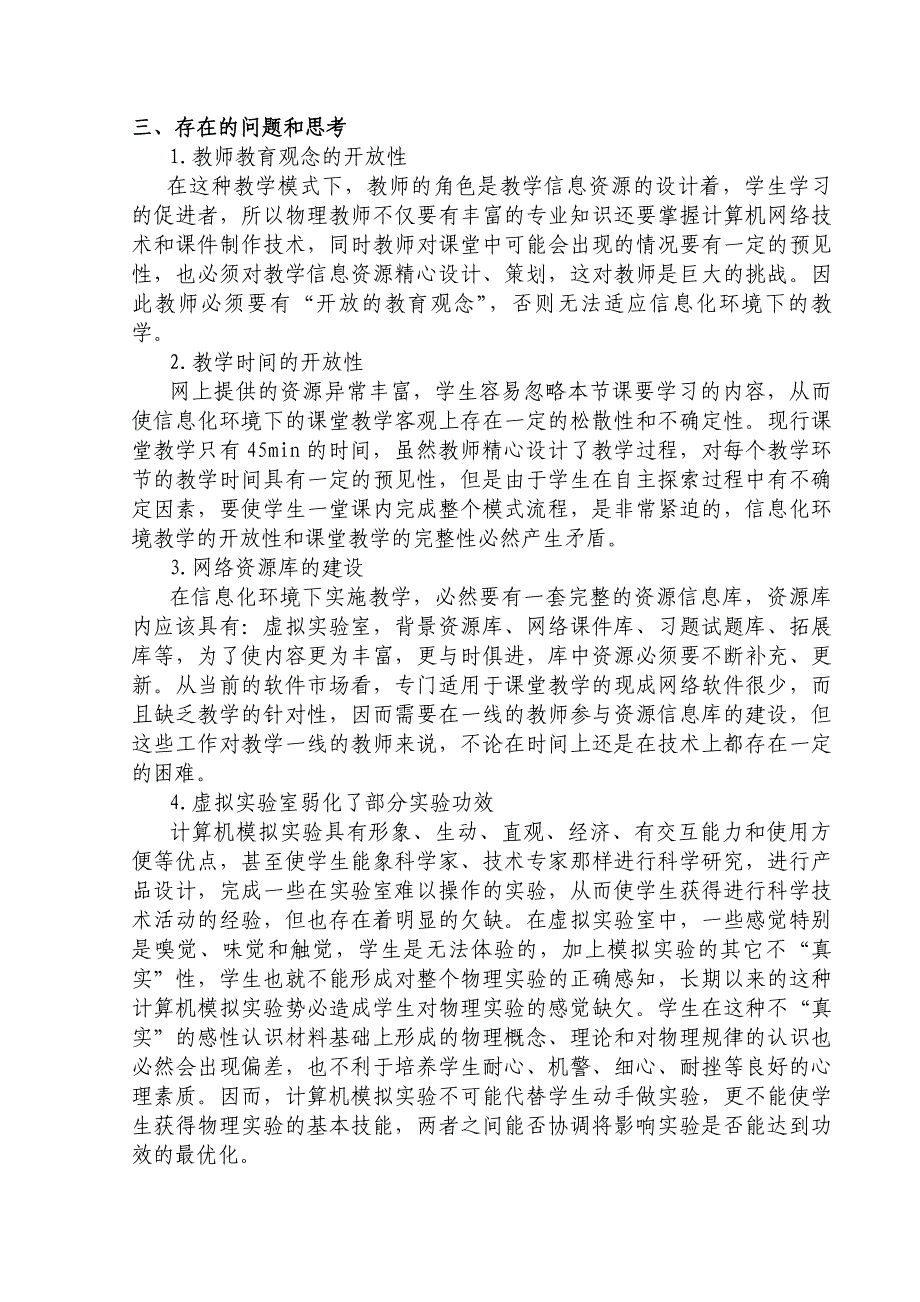 三、存在的问题和思考

1.教师教育观念的开放性

在这种教学模式下，教师的角色是教学信息资源的设计着，学生学习的促进者，所以物理教师不仅要有丰富的专业知识还要掌握计算机网络技术和课件制作技术，同时教师对课堂中可能会出现的情况要有一定的预见性，也必须对教学信息资源精心设计、策划，这对教师是巨大的挑战。因此教师必须要有“开放的教育观念”，否则无法适应信息化环境下的教学。

2.教学时间的开放性

网上提供的资源异常丰富，学生容易忽略本节课要学习的内容，从而使信息化环境下的课堂教学客观上存在一定的松散性和不确定性。现行课堂教学只有 45min 的时间，虽然教师精心设计了教学过程，对每个教学环节的教学时间具有一定的预见性，但是由于学生在自主探索过程中有不确定因素，要使学生一堂课内完成整个模式流程，是非常紧迫的，信息化环境教学的开放性和课堂教学的完整性必然产生矛盾。

3.网络资源库的建设

在信息化环境下实施教学，必然要有一套完整的资源信息库，资源库内应该具有：虚拟实验室，背景资源库、网络课件库、习题试题库、拓展库等，为了使内容更为丰富，更与时俱进，库中资源必须要不断补充、更新。从当前的软件市场看，专门适用于课堂教学的现成网络软件很少，而且缺乏教学的针对性，因而需要在一线的教师参与资源信息库的建设，但这些工作对教学一线的教师来说，不论在时间上还是在技术上都存在一定的困难。

4.虚拟实验室弱化了部分实验功效

计算机模拟实验具有形象、生动、直观、经济、有交互能力和使用方便等优点，甚至使学生能象科学家、技术专家那样进行科学研究，进行产品设计，完成一些在实验室难以操作的实验，从而使学生获得进行科学技术活动的经验，但也存在着明显的欠缺。在虚拟实验室中，一些感觉特别是嗅觉、味觉和触觉，学生是无法体验的，加上模拟实验的其它不“真实”性，学生也就不能形成对整个物理实验的正确感知，长期以来的这种计算机模拟实验势必造成学生对物理实验的感觉缺欠。学生在这种不“真实”的感性认识材料基础上形成的物理概念、理论和对物理规律的认识也必然会出现偏差，也不利于培养学生耐心、机警、细心、耐挫等良好的心理素质。因而，计算机模拟实验不可能代替学生动手做实验，更不能使学生获得物理实验的基本技能，两者之间能否协调将影响实验是否能达到功效的最优化。